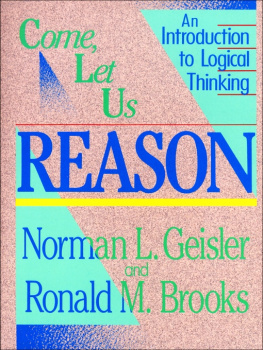 Come, Let Us

An Introduction to Logical Thinking

REASON

Norman L. Geisler
and
Ronald M. Brooks